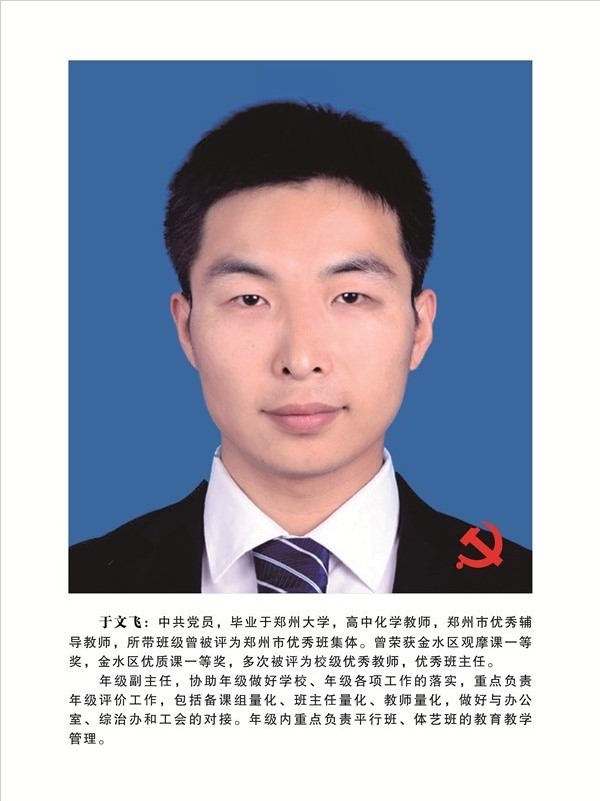 于文飞：中共党员，毕业于郑州大学，高中化学教师，郑州市优秀辅导教师，所带班级曾被评为郑州市优秀班集体。曾荣获金水区观摩课一等奖，金水区优质课一等奖，多次被评为校级优秀教师，优秀班主任。

年级副主任，协助年级做好学校、年级各项工作的落实，重点负责年级评价工作，包括备课组量化、班主任量化、教师量化，做好与办公室、综治办和工会的对接。年级内重点负责平行班、体艺班的教育教学管理。